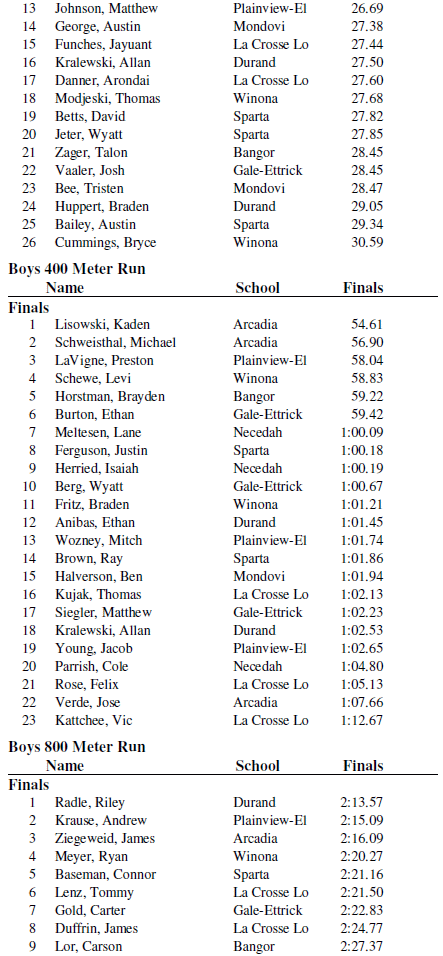 | | | | |
|---|---|---|---|
| 13 | Johnson, Matthew | Plainview-El | 26.69 |
| 14 | George, Austin | Mondovi | 27.38 |
| 15 | Funches, Jayuant | La Crosse Lo | 27.44 |
| 16 | Kralewski, Allan | Durand | 27.50 |
| 17 | Danner, Arondai | La Crosse Lo | 27.60 |
| 18 | Modjeski, Thomas | Winona | 27.68 |
| 19 | Betts, David | Sparta | 27.82 |
| 20 | Jeter, Wyatt | Sparta | 27.85 |
| 21 | Zager, Talon | Bangor | 28.45 |
| 22 | Vaaler, Josh | Gale-Ettrick | 28.45 |
| 23 | Bee, Tristen | Mondovi | 28.47 |
| 24 | Huppert, Braden | Durand | 29.05 |
| 25 | Bailey, Austin | Sparta | 29.34 |
| 26 | Cummings, Bryce | Winona | 30.59 |

Boys 400 Meter Run

| | Name | School | Finals |
|---|---|---|---|
| Finals | | | |
| 1 | Lisowski, Kaden | Arcadia | 54.61 |
| 2 | Schweisthal, Michael | Arcadia | 56.90 |
| 3 | LaVigne, Preston | Plainview-El | 58.04 |
| 4 | Schewe, Levi | Winona | 58.83 |
| 5 | Horstman, Brayden | Bangor | 59.22 |
| 6 | Burton, Ethan | Gale-Ettrick | 59.42 |
| 7 | Meltesen, Lane | Necedah | 1:00.09 |
| 8 | Ferguson, Justin | Sparta | 1:00.18 |
| 9 | Herried, Isaiah | Necedah | 1:00.19 |
| 10 | Berg, Wyatt | Gale-Ettrick | 1:00.67 |
| 11 | Fritz, Braden | Winona | 1:01.21 |
| 12 | Anibas, Ethan | Durand | 1:01.45 |
| 13 | Wozney, Mitch | Plainview-El | 1:01.74 |
| 14 | Brown, Ray | Sparta | 1:01.86 |
| 15 | Halverson, Ben | Mondovi | 1:01.94 |
| 16 | Kujak, Thomas | La Crosse Lo | 1:02.13 |
| 17 | Siegler, Matthew | Gale-Ettrick | 1:02.23 |
| 18 | Kralewski, Allan | Durand | 1:02.53 |
| 19 | Young, Jacob | Plainview-El | 1:02.65 |
| 20 | Parrish, Cole | Necedah | 1:04.80 |
| 21 | Rose, Felix | La Crosse Lo | 1:05.13 |
| 22 | Verde, Jose | Arcadia | 1:07.66 |
| 23 | Kattchee, Vic | La Crosse Lo | 1:12.67 |

Boys 800 Meter Run

| | Name | School | Finals |
|---|---|---|---|
| Finals | | | |
| 1 | Radle, Riley | Durand | 2:13.57 |
| 2 | Krause, Andrew | Plainview-El | 2:15.09 |
| 3 | Ziegeweid, James | Arcadia | 2:16.09 |
| 4 | Meyer, Ryan | Winona | 2:20.27 |
| 5 | Baseman, Connor | Sparta | 2:21.16 |
| 6 | Lenz, Tommy | La Crosse Lo | 2:21.50 |
| 7 | Gold, Carter | Gale-Ettrick | 2:22.83 |
| 8 | Duffrin, James | La Crosse Lo | 2:24.77 |
| 9 | Lor, Carson | Bangor | 2:27.37 |